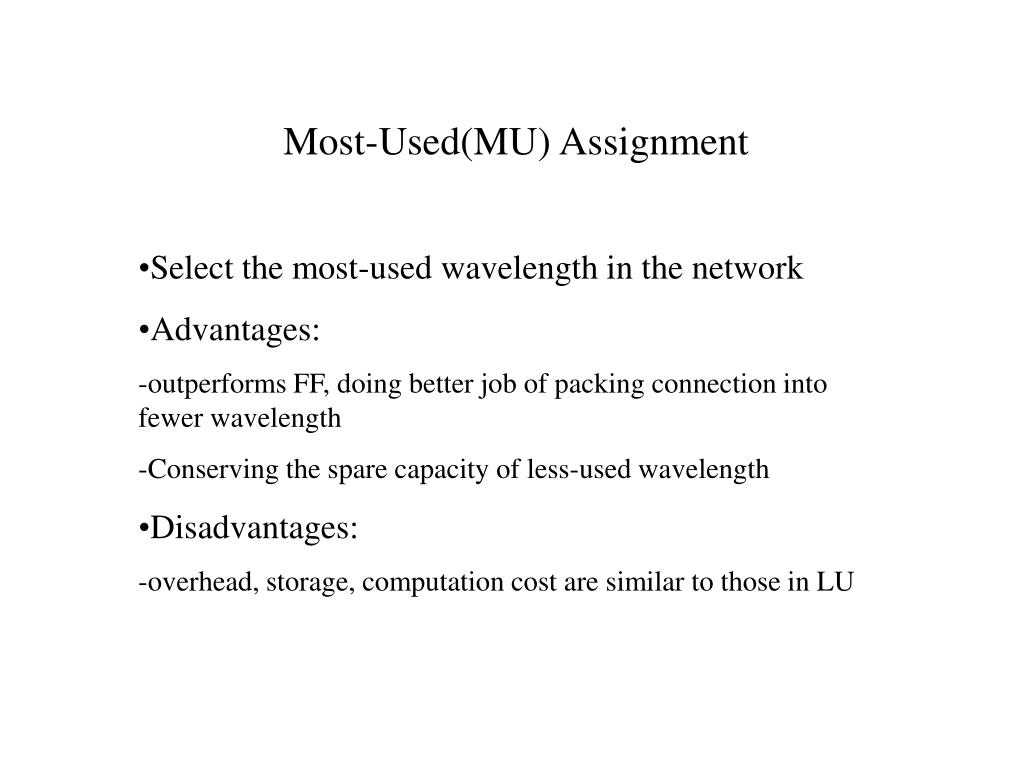 Most-Used(MU) Assignment

•Select the most-used wavelength in the network

•Advantages:

-outperforms FF, doing better job of packing connection into fewer wavelength

-Conserving the spare capacity of less-used wavelength

•Disadvantages:

-overhead, storage, computation cost are similar to those in LU